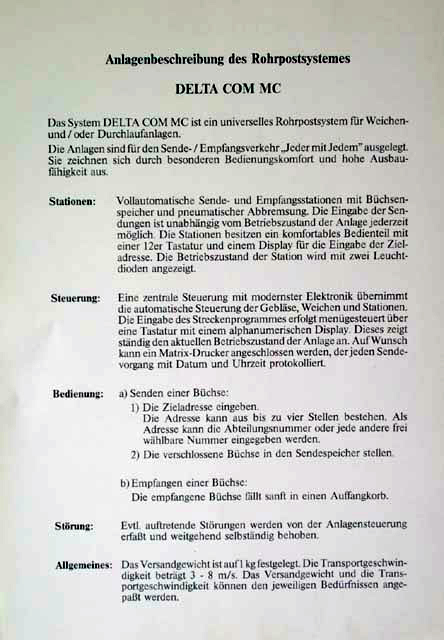 Anlagenbeschreibung des Rohrpostsystemes

DELTA COM MC

Das System DELTA COM MC ist ein universelles Rohrpostsystem für Weichen- und / oder Durchlaufanlagen.

Die Anlagen sind für den Sende- / Empfangsverkehr „Jeder mit Jedem" ausgelegt. Sie zeichnen sich durch besonderen Bedienungskomfort und hohe Ausbaufähigkeit aus.

Stationen: Vollautomatische Sende- und Empfangsstationen mit Büchsenspeicher und pneumatischer Abbremsung. Die Eingabe der Sendungen ist unabhängig vom Betriebszustand der Anlage jederzeit möglich. Die Stationen besitzen ein komfortables Bedienteil mit einer 12er Tastatur und einem Display für die Eingabe der Zieladresse. Die Betriebszustand der Station wird mit zwei Leuchtdioden angezeigt.

Steuerung: Eine zentrale Steuerung mit modernster Elektronik übernimmt die automatische Steuerung der Gebläse, Weichen und Stationen. Die Eingabe des Streckenprogrammes erfolgt menügesteuert über eine Tastatur mit einem alphanumerischen Display. Dieses zeigt ständig den aktuellen Betriebszustand der Anlage an. Auf Wunsch kann ein Matrix-Drucker angeschlossen werden, der jeden Sendevorgang mit Datum und Uhrzeit protokolliert.

Bedienung: a) Senden einer Büchse:
1) Die Zieladresse eingeben.
Die Adresse kann aus bis zu vier Stellen bestehen. Als Adresse kann die Abteilungsnummer oder jede andere frei wählbare Nummer eingegeben werden.
2) Die verschlossene Büchse in den Sendespeicher stellen.

b) Empfangen einer Büchse:
Die empfangene Büchse fällt sanft in einen Auffangkorb.

Störung: Evtl. auftretende Störungen werden von der Anlagensteuerung erfaßt und weitgehend selbständig behoben.

Allgemeines: Das Versandgewicht ist auf 1 kg festgelegt. Die Transportgeschwindigkeit beträgt 3 - 8 m/s. Das Versandgewicht und die Transportgeschwindigkeit können den jeweiligen Bedürfnissen angepaßt werden.